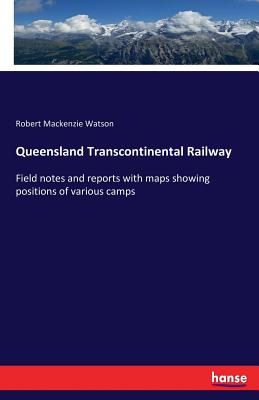 Robert Mackenzie Watson

Queensland Transcontinental Railway

Field notes and reports with maps showing positions of various camps

hanse